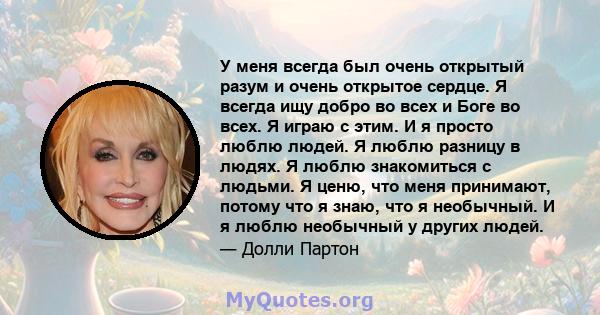 У меня всегда был очень открытый разум и очень открытое сердце. Я всегда ищу добро во всех и Боге во всех. Я играю с этим. И я просто люблю людей. Я люблю разницу в людях. Я люблю знакомиться с людьми. Я ценю, что меня принимают, потому что я знаю, что я необычный. И я люблю необычный у других людей.
— Долли Партон

MyQuotes.org